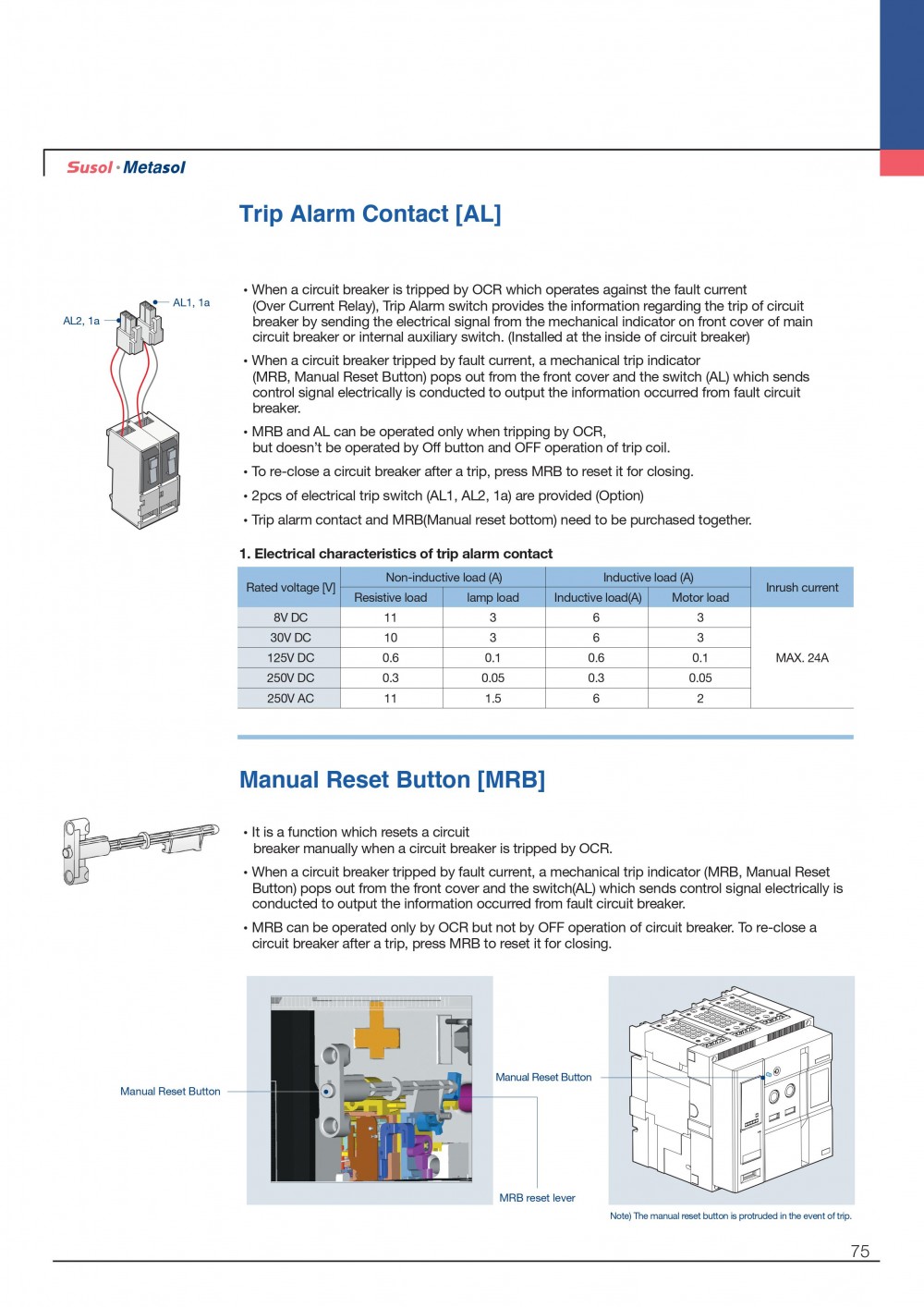 Susol · Metasol

Trip Alarm Contact [AL]

AL1, 1a

AL2, 1a

• When a circuit breaker is tripped by OCR which operates against the fault current (Over Current Relay), Trip Alarm switch provides the information regarding the trip of circuit breaker by sending the electrical signal from the mechanical indicator on front cover of main circuit breaker or internal auxiliary switch. (Installed at the inside of circuit breaker)

• When a circuit breaker tripped by fault current, a mechanical trip indicator (MRB, Manual Reset Button) pops out from the front cover and the switch (AL) which sends control signal electrically is conducted to output the information occurred from fault circuit breaker.

• MRB and AL can be operated only when tripping by OCR, but doesn't be operated by Off button and OFF operation of trip coil.

• To re-close a circuit breaker after a trip, press MRB to reset it for closing.

• 2pcs of electrical trip switch (AL1, AL2, 1a) are provided (Option)

• Trip alarm contact and MRB(Manual reset bottom) need to be purchased together.

1. Electrical characteristics of trip alarm contact

| Rated voltage [V] | Non-inductive load (A) | | Inductive load (A) | | Inrush current |
|---|---|---|---|---|---|
| | Resistive load | lamp load | Inductive load(A) | Motor load | |
| 8V DC | 11 | 3 | 6 | 3 | MAX. 24A |
| 30V DC | 10 | 3 | 6 | 3 | |
| 125V DC | 0.6 | 0.1 | 0.6 | 0.1 | |
| 250V DC | 0.3 | 0.05 | 0.3 | 0.05 | |
| 250V AC | 11 | 1.5 | 6 | 2 | |

Manual Reset Button [MRB]

• It is a function which resets a circuit breaker manually when a circuit breaker is tripped by OCR.

• When a circuit breaker tripped by fault current, a mechanical trip indicator (MRB, Manual Reset Button) pops out from the front cover and the switch(AL) which sends control signal electrically is conducted to output the information occurred from fault circuit breaker.

• MRB can be operated only by OCR but not by OFF operation of circuit breaker. To re-close a circuit breaker after a trip, press MRB to reset it for closing.

Manual Reset Button

Manual Reset Button

MRB reset lever

Note) The manual reset button is protruded in the event of trip.

75